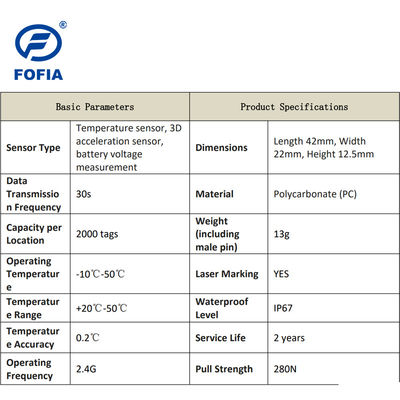 ®
FOFIA

| Basic Parameters | | Product Specifications | |
|---|---|---|---|
| Sensor Type | Temperature sensor, 3D acceleration sensor, battery voltage measurement | Dimensions | Length 42mm, Width 22mm, Height 12.5mm |
| Data Transmission Frequency | 30s | Material | Polycarbonate (PC) |
| Capacity per Location | 2000 tags | Weight (including male pin) | 13g |
| Operating Temperature | -10℃-50℃ | Laser Marking | YES |
| Temperature Range | +20℃-50℃ | Waterproof Level | IP67 |
| Temperature Accuracy | 0.2℃ | Service Life | 2 years |
| Operating Frequency | 2.4G | Pull Strength | 280N |